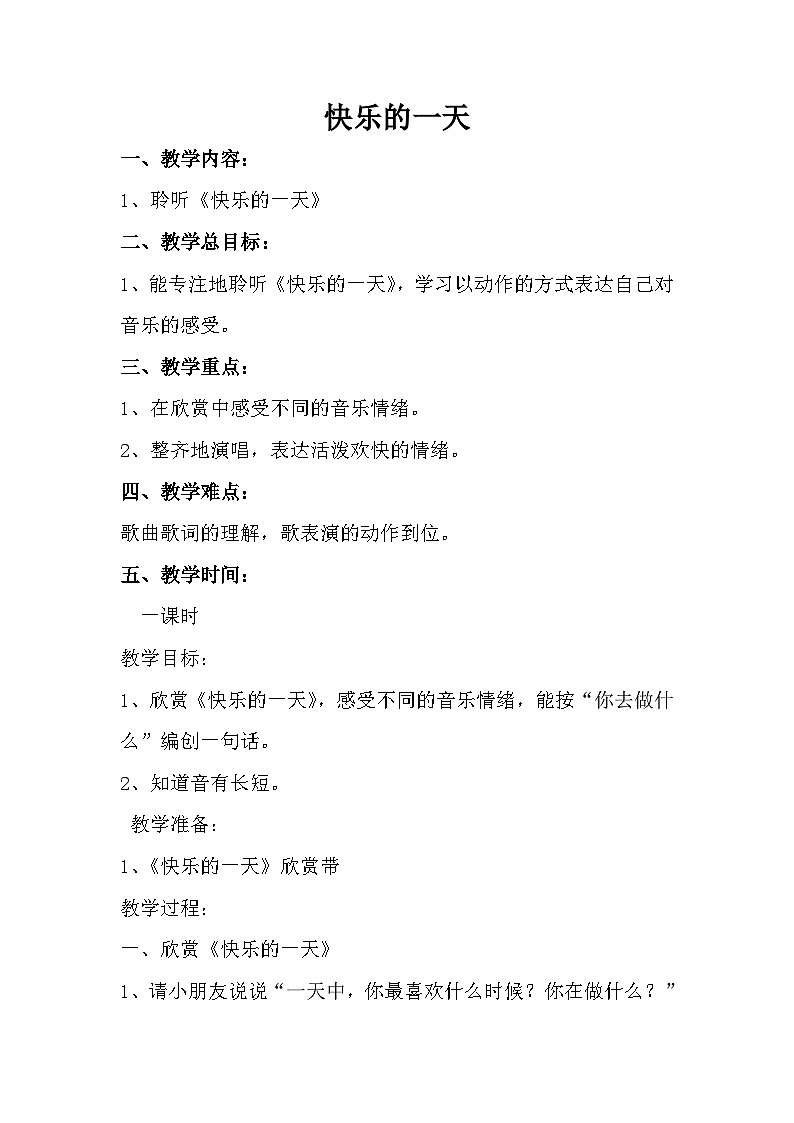 快乐的一天

一、教学内容：

1、聆听《快乐的一天》

二、教学总目标：

1、能专注地聆听《快乐的一天》，学习以动作的方式表达自己对音乐的感受。

三、教学重点：

1、在欣赏中感受不同的音乐情绪。

2、整齐地演唱，表达活泼欢快的情绪。

四、教学难点：

歌曲歌词的理解，歌表演的动作到位。

五、教学时间：

一课时

教学目标：

1、欣赏《快乐的一天》，感受不同的音乐情绪，能按“你去做什么”编创一句话。

2、知道音有长短。

教学准备：

1、《快乐的一天》欣赏带

教学过程：

一、欣赏《快乐的一天》

1、请小朋友说说“一天中，你最喜欢什么时候？你在做什么？”